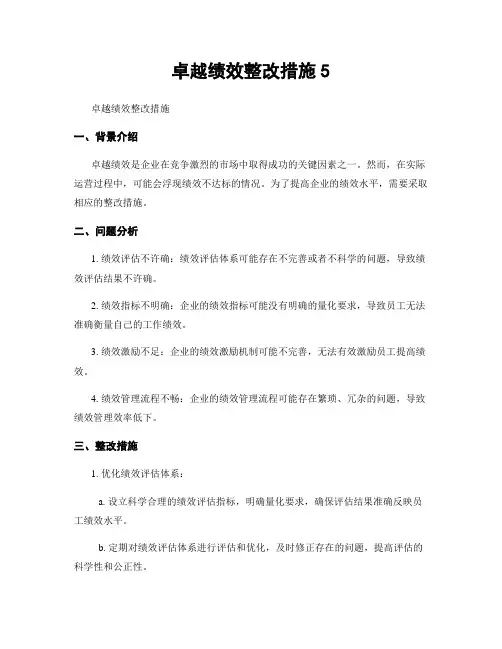 卓越绩效整改措施 5

卓越绩效整改措施

一、背景介绍

卓越绩效是企业在竞争激烈的市场中取得成功的关键因素之一。然而，在实际运营过程中，可能会浮现绩效不达标的情况。为了提高企业的绩效水平，需要采取相应的整改措施。

二、问题分析

1. 绩效评估不许确：绩效评估体系可能存在不完善或者不科学的问题，导致绩效评估结果不许确。

2. 绩效指标不明确：企业的绩效指标可能没有明确的量化要求，导致员工无法准确衡量自己的工作绩效。

3. 绩效激励不足：企业的绩效激励机制可能不完善，无法有效激励员工提高绩效。

4. 绩效管理流程不畅：企业的绩效管理流程可能存在繁琐、冗杂的问题，导致绩效管理效率低下。

三、整改措施

1. 优化绩效评估体系：

a. 设立科学合理的绩效评估指标，明确量化要求，确保评估结果准确反映员工绩效水平。

b. 定期对绩效评估体系进行评估和优化，及时修正存在的问题，提高评估的科学性和公正性。